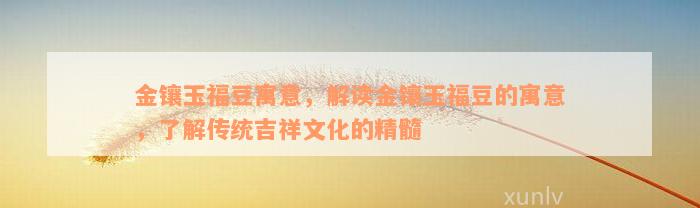 金镶玉福豆寓意，解读金镶玉福豆的寓意，了解传统吉祥文化的精髓

xunlv